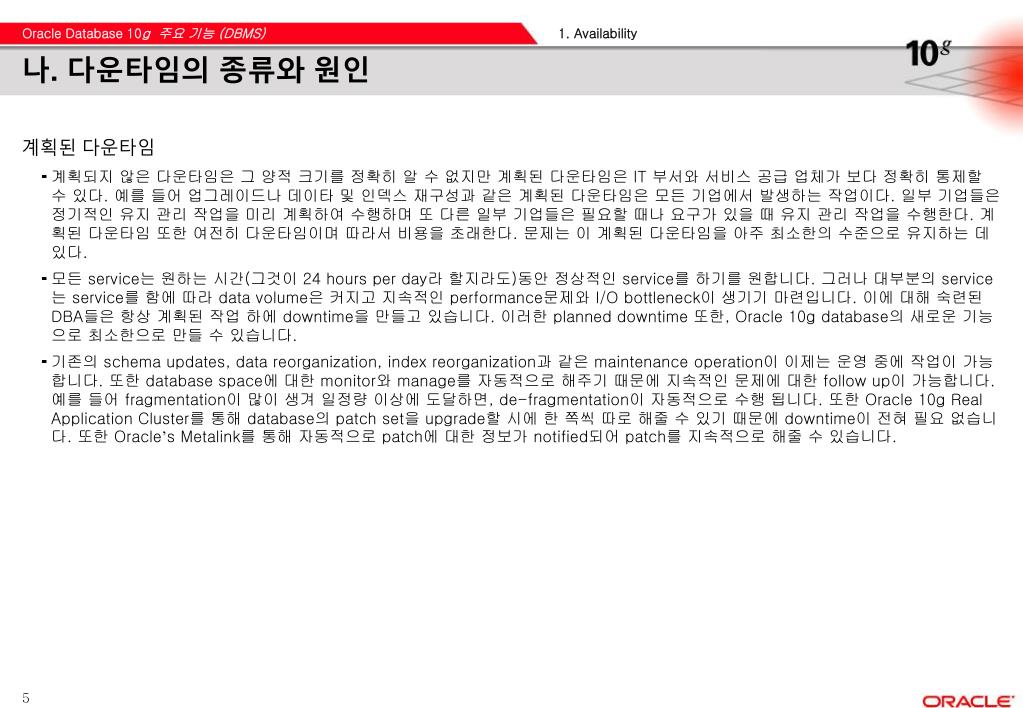 Oracle Database 10g 주요 기능 (DBMS)

1. Availability

10g

나. 다운타임의 종류와 원인

계획된 다운타임

- 계획되지 않은 다운타임은 그 양적 크기를 정확히 알 수 없지만 계획된 다운타임은 IT 부서와 서비스 공급 업체가 보다 정확히 통제할 수 있다. 예를 들어 업그레이드나 데이타 및 인덱스 재구성과 같은 계획된 다운타임은 모든 기업에서 발생하는 작업이다. 일부 기업들은 정기적인 유지 관리 작업을 미리 계획하여 수행하며 또 다른 일부 기업들은 필요할 때나 요구가 있을 때 유지 관리 작업을 수행한다. 계획된 다운타임 또한 여전히 다운타임이며 따라서 비용을 초래한다. 문제는 이 계획된 다운타임을 아주 최소한의 수준으로 유지하는 데 있다.

- 모든 service는 원하는 시간(그것이 24 hours per day라 할지라도)동안 정상적인 service를 하기를 원합니다. 그러나 대부분의 service는 service를 함에 따라 data volume은 커지고 지속적인 performance문제와 I/O bottleneck이 생기기 마련입니다. 이에 대해 숙련된 DBA들은 항상 계획된 작업 하에 downtime을 만들고 있습니다. 이러한 planned downtime 또한, Oracle 10g database의 새로운 기능으로 최소한으로 만들 수 있습니다.

- 기존의 schema updates, data reorganization, index reorganization과 같은 maintenance operation이 이제는 운영 중에 작업이 가능합니다. 또한 database space에 대한 monitor와 manage를 자동적으로 해주기 때문에 지속적인 문제에 대한 follow up이 가능합니다. 예를 들어 fragmentation이 많이 생겨 일정량 이상에 도달하면, de-fragmentation이 자동적으로 수행 됩니다. 또한 Oracle 10g Real Application Cluster를 통해 database의 patch set을 upgrade할 시에 한 쪽씩 따로 해줄 수 있기 때문에 downtime이 전혀 필요 없습니다. 또한 Oracle's Metalink를 통해 자동적으로 patch에 대한 정보가 notified되어 patch를 지속적으로 해줄 수 있습니다.

5

ORACLE